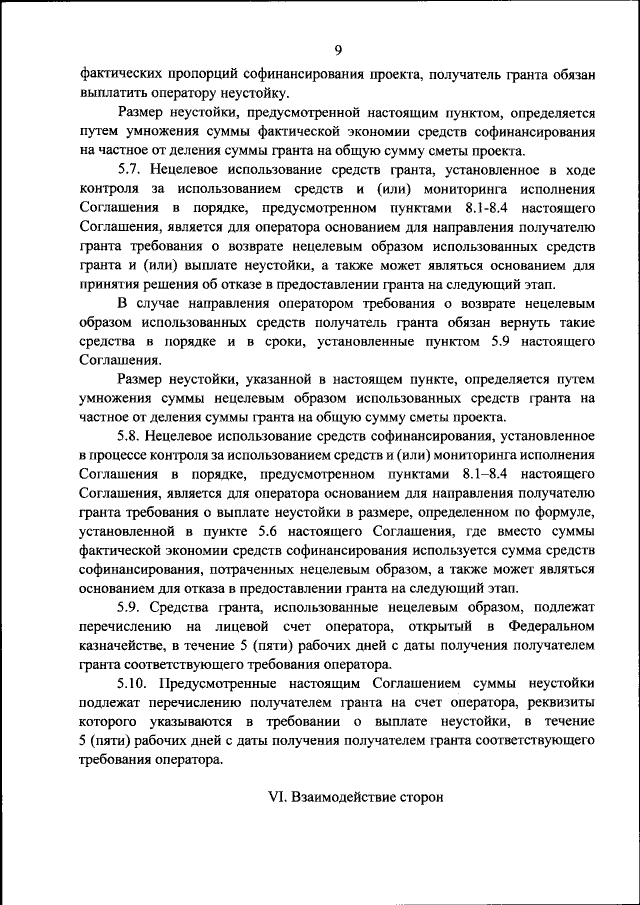 9

фактических пропорций софинансирования проекта, получатель гранта обязан выплатить оператору неустойку.

Размер неустойки, предусмотренной настоящим пунктом, определяется путем умножения суммы фактической экономии средств софинансирования на частное от деления суммы гранта на общую сумму сметы проекта.

5.7. Нецелевое использование средств гранта, установленное в ходе контроля за использованием средств и (или) мониторинга исполнения Соглашения в порядке, предусмотренном пунктами 8.1-8.4 настоящего Соглашения, является для оператора основанием для направления получателю гранта требования о возврате нецелевым образом использованных средств гранта и (или) выплате неустойки, а также может являться основанием для принятия решения об отказе в предоставлении гранта на следующий этап.

В случае направления оператором требования о возврате нецелевым образом использованных средств получатель гранта обязан вернуть такие средства в порядке и в сроки, установленные пунктом 5.9 настоящего Соглашения.

Размер неустойки, указанной в настоящем пункте, определяется путем умножения суммы нецелевым образом использованных средств гранта на частное от деления суммы гранта на общую сумму сметы проекта.

5.8. Нецелевое использование средств софинансирования, установленное в процессе контроля за использованием средств и (или) мониторинга исполнения Соглашения в порядке, предусмотренном пунктами 8.1–8.4 настоящего Соглашения, является для оператора основанием для направления получателю гранта требования о выплате неустойки в размере, определенном по формуле, установленной в пункте 5.6 настоящего Соглашения, где вместо суммы фактической экономии средств софинансирования используется сумма средств софинансирования, потраченных нецелевым образом, а также может являться основанием для отказа в предоставлении гранта на следующий этап.

5.9. Средства гранта, использованные нецелевым образом, подлежат перечислению на лицевой счет оператора, открытый в Федеральном казначействе, в течение 5 (пяти) рабочих дней с даты получения получателем гранта соответствующего требования оператора.

5.10. Предусмотренные настоящим Соглашением суммы неустойки подлежат перечислению получателем гранта на счет оператора, реквизиты которого указываются в требовании о выплате неустойки, в течение 5 (пяти) рабочих дней с даты получения получателем гранта соответствующего требования оператора.

VI. Взаимодействие сторон